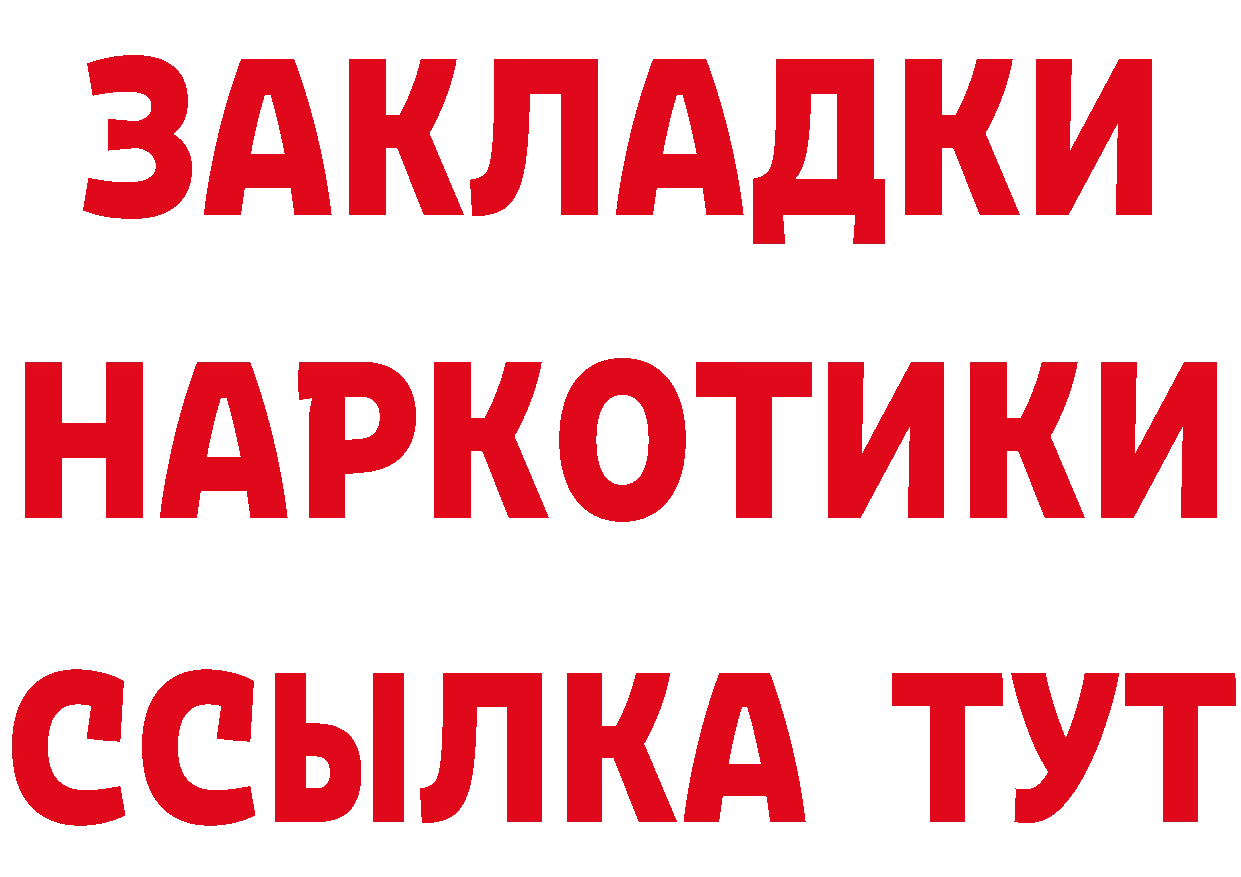 ЗАКЛАДКИ
НАРКОТИКИ
ССЫЛКА ТУТ